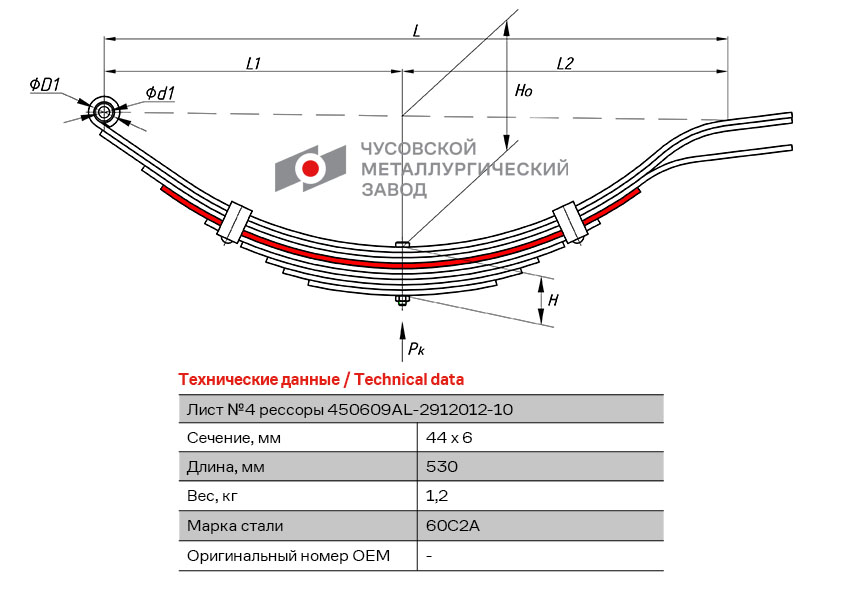 L

L1

L2

ΦD1

Φd1

Ho

ЧУСОВСКОЙ МЕТАЛЛУРГИЧЕСКИЙ ЗАВОД

H

$P_k$

Технические данные / Technical data

| Лист №4 рессоры 450609AL-2912012-10 | |
|---|---|
| Сечение, мм | 44 x 6 |
| Длина, мм | 530 |
| Вес, кг | 1,2 |
| Марка стали | 60С2А |
| Оригинальный номер OEM | - |